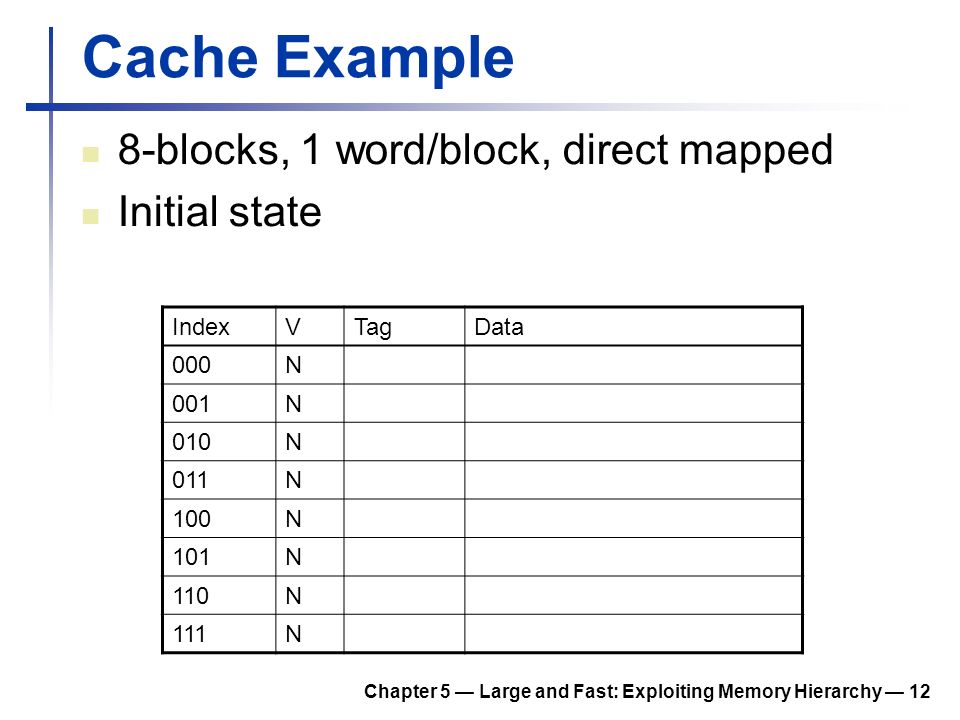 Cache Example

8-blocks, 1 word/block, direct mapped

Initial state

| Index | V | Tag | Data |
|---|---|---|---|
| 000 | N | | |
| 001 | N | | |
| 010 | N | | |
| 011 | N | | |
| 100 | N | | |
| 101 | N | | |
| 110 | N | | |
| 111 | N | | |

Chapter 5 — Large and Fast: Exploiting Memory Hierarchy — 12